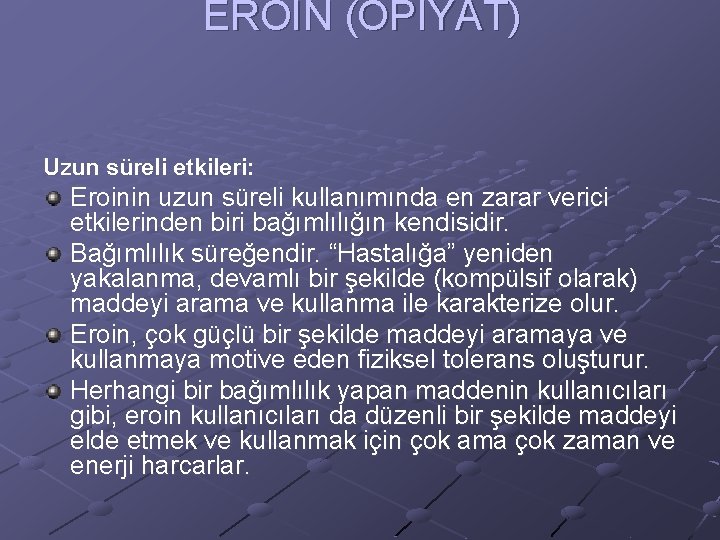 EROİN (OPİYAT)

Uzun süreli etkileri:

Eroinin uzun süreli kullanımında en zarar verici etkilerinden biri bağımlılığın kendisidir.

Bağımlılık süreğendir. “Hastalığa” yeniden yakalanma, devamlı bir şekilde (kompülsif olarak) maddeyi arama ve kullanma ile karakterize olur.

Eroin, çok güçlü bir şekilde maddeyi aramaya ve kullanmaya motive eden fiziksel tolerans oluşturur.

Herhangi bir bağımlılık yapan maddenin kullanıcıları gibi, eroin kullanıcıları da düzenli bir şekilde maddeyi elde etmek ve kullanmak için çok ama çok zaman ve enerji harcarlar.